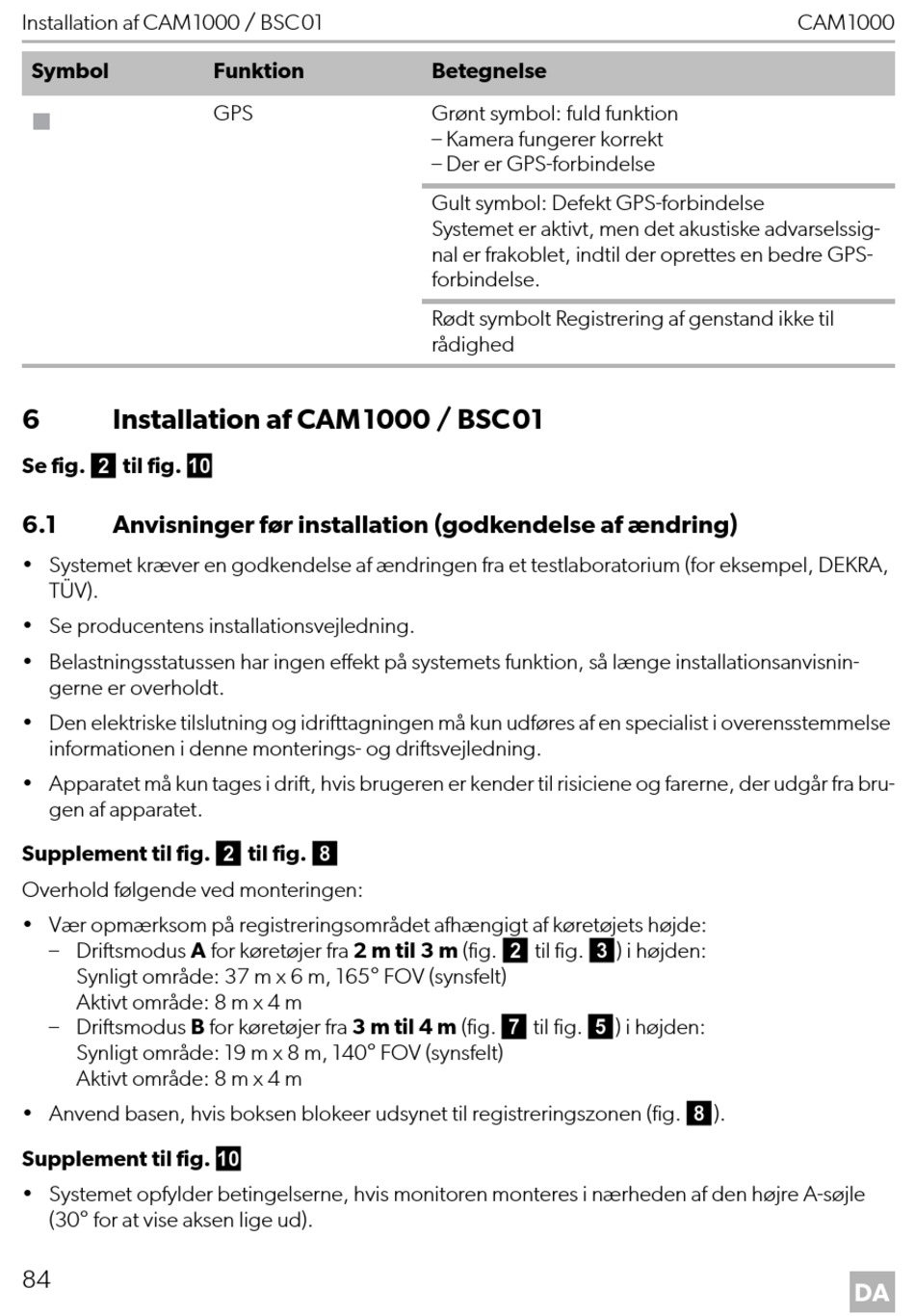 Installation af CAM1000 / BSC01 CAM1000

| Symbol | Funktion | Betegnelse |
|---|---|---|
| | GPS | Grønt symbol: fuld funktion – Kamera fungerer korrekt – Der er GPS-forbindelse |
| | | Gult symbol: Defekt GPS-forbindelse Systemet er aktivt, men det akustiske advarselssignal er frakoblet, indtil der oprettes en bedre GPS-forbindelse. |
| | | Rødt symbolt Registrering af genstand ikke til rådighed |

6 Installation af CAM1000 / BSC01

Se fig. 2 til fig. 10

6.1 Anvisninger før installation (godkendelse af ændring)

• Systemet kræver en godkendelse af ændringen fra et testlaboratorium (for eksempel, DEKRA, TÜV).

• Se producentens installationsvejledning.

• Belastningsstatussen har ingen effekt på systemets funktion, så længe installationsanvisningerne er overholdt.

• Den elektriske tilslutning og idrifttagningen må kun udføres af en specialist i overensstemmelse informationen i denne monterings- og driftsvejledning.

• Apparatet må kun tages i drift, hvis brugeren er kender til risiciene og farerne, der udgår fra brugen af apparatet.

Supplement til fig. 2 til fig. 8

Overhold følgende ved monteringen:

• Vær opmærksom på registreringsområdet afhængigt af køretøjets højde:
– Driftsmodus A for køretøjer fra 2 m til 3 m (fig. 2 til fig. 3) i højden:
Synligt område: 37 m x 6 m, 165° FOV (synsfelt)
Aktivt område: 8 m x 4 m
– Driftsmodus B for køretøjer fra 3 m til 4 m (fig. 7 til fig. 5) i højden:
Synligt område: 19 m x 8 m, 140° FOV (synsfelt)
Aktivt område: 8 m x 4 m

• Anvend basen, hvis boksen blokeer udsynet til registreringszonen (fig. 8).

Supplement til fig. 10

• Systemet opfylder betingelserne, hvis monitoren monteres i nærheden af den højre A-søjle (30° for at vise aksen lige ud).

84 DA